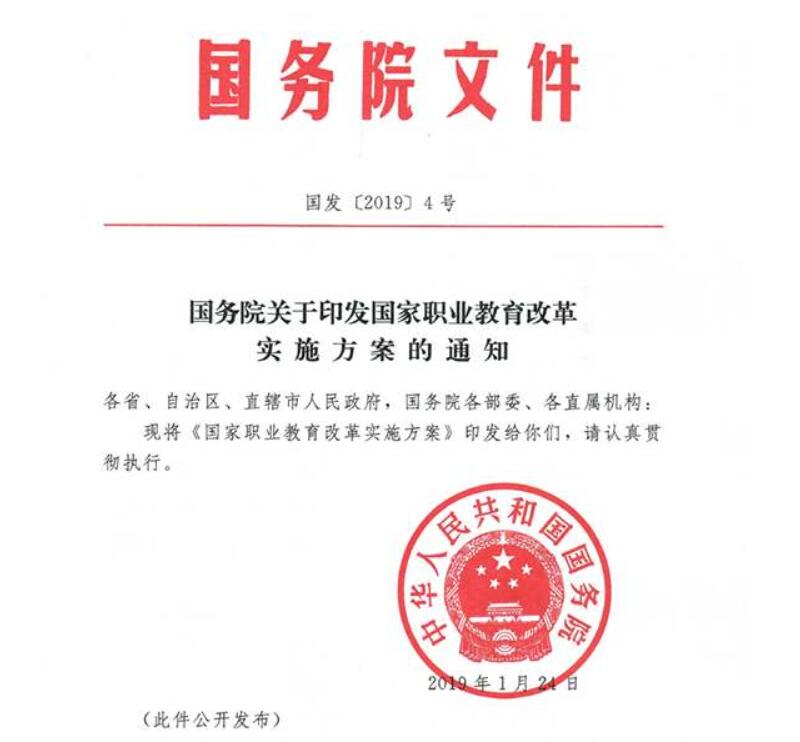 国务院文件

国发〔2019〕4号

国务院关于印发国家职业教育改革实施方案的通知

各省、自治区、直辖市人民政府，国务院各部委、各直属机构：

现将《国家职业教育改革实施方案》印发给你们，请认真贯彻执行。

中华人民共和国国务院

2019年1月24日

（此件公开发布）